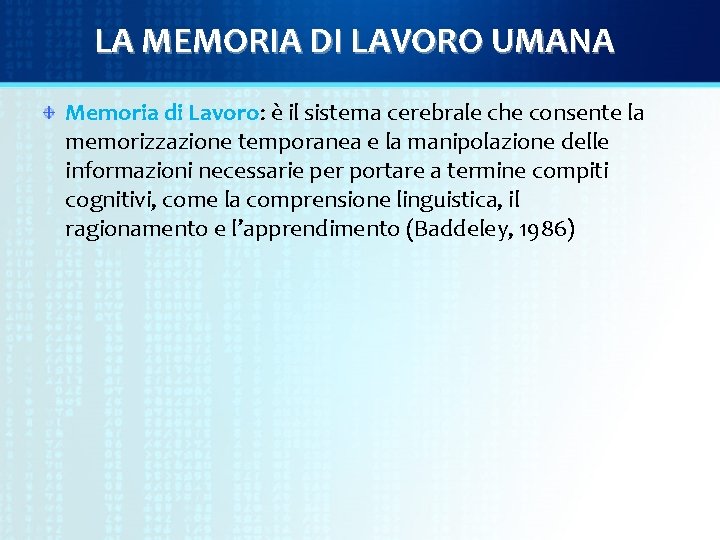 LA MEMORIA DI LAVORO UMANA

Memoria di Lavoro: è il sistema cerebrale che consente la memorizzazione temporanea e la manipolazione delle informazioni necessarie per portare a termine compiti cognitivi, come la comprensione linguistica, il ragionamento e l'apprendimento (Baddeley, 1986)